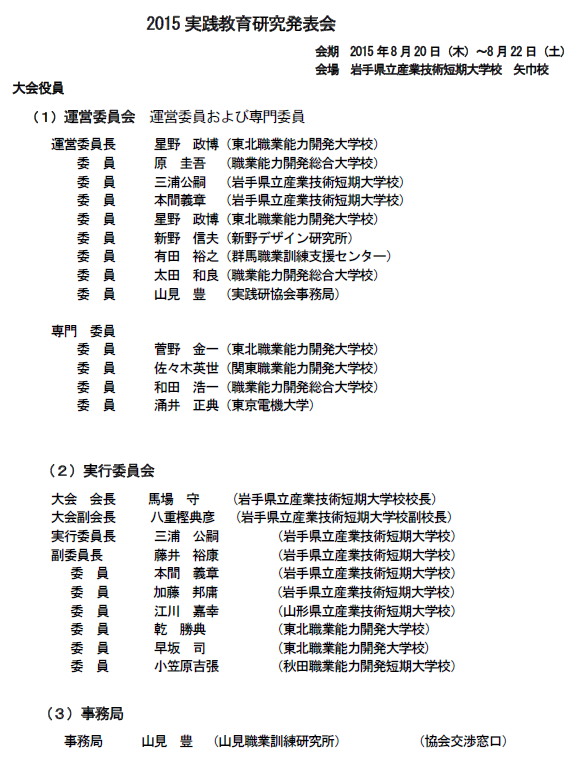 2015 実践教育研究発表会

会期　2015 年 8 月 20 日（木）～8 月 22 日（土）
会場　岩手県立産業技術短期大学校　矢巾校

大会役員

（1）運営委員会　運営委員および専門委員

運営委員長　星野　政博（東北職業能力開発大学校）
委　員　原　圭吾　（職業能力開発総合大学校）
委　員　三浦公嗣　（岩手県立産業技術短期大学校）
委　員　本間義章　（岩手県立産業技術短期大学校）
委　員　星野　政博（東北職業能力開発大学校）
委　員　新野　信夫（新野デザイン研究所）
委　員　有田　裕之（群馬職業訓練支援センター）
委　員　太田　和良（職業能力開発総合大学校）
委　員　山見　豊　（実践研協会事務局）

専門　委員
委　員　菅野　金一（東北職業能力開発大学校）
委　員　佐々木英世（関東職業能力開発大学校）
委　員　和田　浩一（職業能力開発総合大学校）
委　員　涌井　正典（東京電機大学）

（2）実行委員会

大会　会長　馬場　守　（岩手県立産業技術短期大学校校長）
大会副会長　八重樫典彦　（岩手県立産業技術短期大学校副校長）
実行委員長　三浦　公嗣　（岩手県立産業技術短期大学校）
副委員長　藤井　裕康　（岩手県立産業技術短期大学校）
委　員　本間　義章　（岩手県立産業技術短期大学校）
委　員　加藤　邦庸　（岩手県立産業技術短期大学校）
委　員　江川　嘉幸　（山形県立産業技術短期大学校）
委　員　乾　勝典　（東北職業能力開発大学校）
委　員　早坂　司　（東北職業能力開発大学校）
委　員　小笠原吉張　（秋田職業能力開発短期大学校）

（3）事務局

事務局　山見　豊　（山見職業訓練研究所）　（協会交渉窓口）